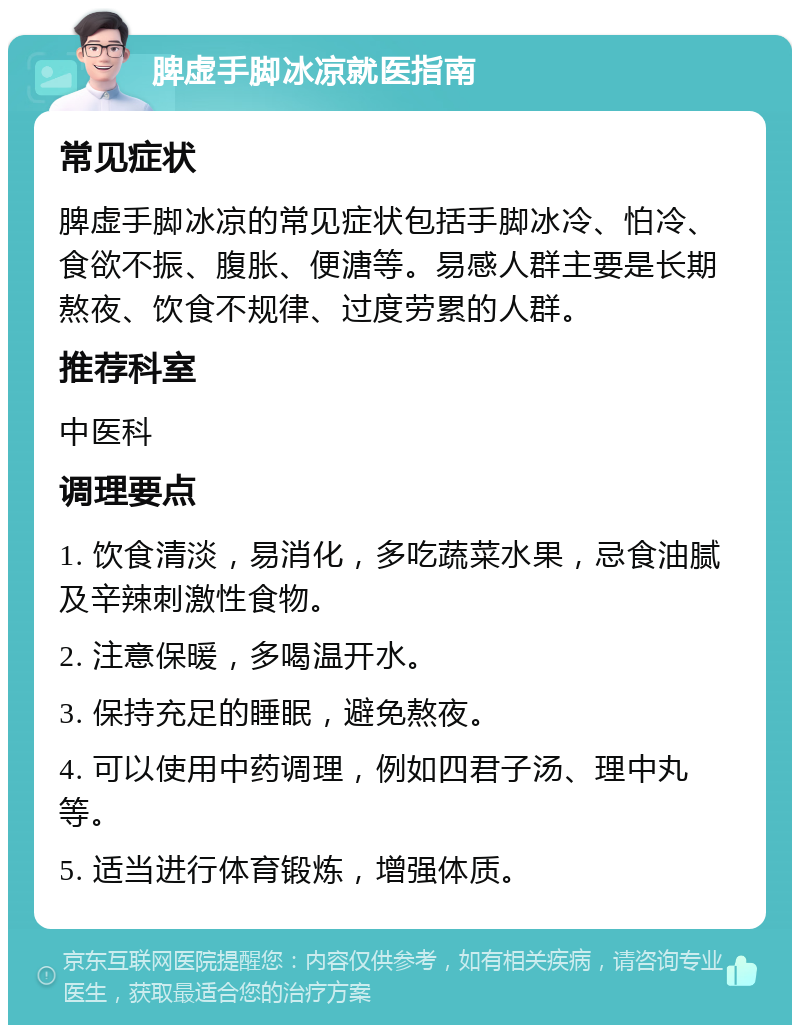 脾虚手脚冰凉就医指南

常见症状

脾虚手脚冰凉的常见症状包括手脚冰冷、怕冷、食欲不振、腹胀、便溏等。易感人群主要是长期熬夜、饮食不规律、过度劳累的人群。

推荐科室

中医科

调理要点

1. 饮食清淡，易消化，多吃蔬菜水果，忌食油腻及辛辣刺激性食物。

2. 注意保暖，多喝温开水。

3. 保持充足的睡眠，避免熬夜。

4. 可以使用中药调理，例如四君子汤、理中丸等。

5. 适当进行体育锻炼，增强体质。

京东互联网医院提醒您：内容仅供参考，如有相关疾病，请咨询专业医生，获取最适合您的治疗方案